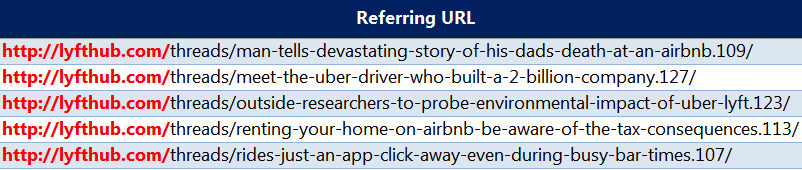 | Referring URL |
|---|
| http://lyfthub.com/threads/man-tells-devastating-story-of-his-dads-death-at-an-airbnb.109/ |
| http://lyfthub.com/threads/meet-the-uber-driver-who-built-a-2-billion-company.127/ |
| http://lyfthub.com/threads/outside-researchers-to-probe-environmental-impact-of-uber-lyft.123/ |
| http://lyfthub.com/threads/renting-your-home-on-airbnb-be-aware-of-the-tax-consequences.113/ |
| http://lyfthub.com/threads/rides-just-an-app-click-away-even-during-busy-bar-times.107/ |